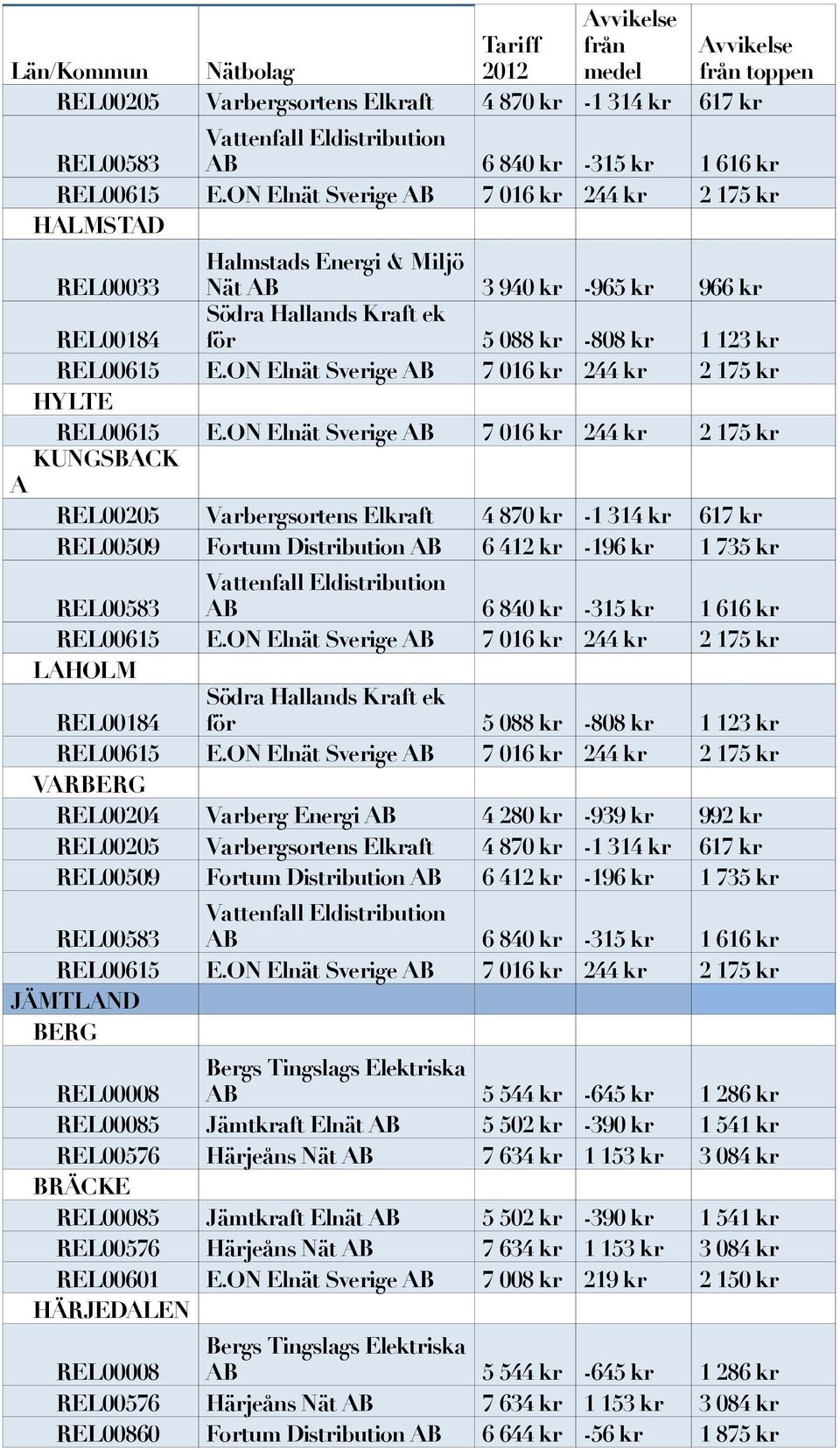 | Län/Kommun | Nätbolag | Tariff 2012 | Avvikelse från medel | Avvikelse från toppen |
|---|---|---|---|---|
| REL00205 | Varbergsortens Elkraft | 4 870 kr | -1 314 kr | 617 kr |
| REL00583 | Vattenfall Eldistribution AB | 6 840 kr | -315 kr | 1 616 kr |
| REL00615 | E.ON Elnät Sverige AB | 7 016 kr | 244 kr | 2 175 kr |
| HALMSTAD | | | | |
| REL00033 | Halmstads Energi & Miljö Nät AB | 3 940 kr | -965 kr | 966 kr |
| REL00184 | Södra Hallands Kraft ek för | 5 088 kr | -808 kr | 1 123 kr |
| REL00615 | E.ON Elnät Sverige AB | 7 016 kr | 244 kr | 2 175 kr |
| HYLTE | | | | |
| REL00615 | E.ON Elnät Sverige AB | 7 016 kr | 244 kr | 2 175 kr |
| KUNGSBACK A | | | | |
| REL00205 | Varbergsortens Elkraft | 4 870 kr | -1 314 kr | 617 kr |
| REL00509 | Fortum Distribution AB | 6 412 kr | -196 kr | 1 735 kr |
| REL00583 | Vattenfall Eldistribution AB | 6 840 kr | -315 kr | 1 616 kr |
| REL00615 | E.ON Elnät Sverige AB | 7 016 kr | 244 kr | 2 175 kr |
| LAHOLM | | | | |
| REL00184 | Södra Hallands Kraft ek för | 5 088 kr | -808 kr | 1 123 kr |
| REL00615 | E.ON Elnät Sverige AB | 7 016 kr | 244 kr | 2 175 kr |
| VARBERG | | | | |
| REL00204 | Varberg Energi AB | 4 280 kr | -939 kr | 992 kr |
| REL00205 | Varbergsortens Elkraft | 4 870 kr | -1 314 kr | 617 kr |
| REL00509 | Fortum Distribution AB | 6 412 kr | -196 kr | 1 735 kr |
| REL00583 | Vattenfall Eldistribution AB | 6 840 kr | -315 kr | 1 616 kr |
| REL00615 | E.ON Elnät Sverige AB | 7 016 kr | 244 kr | 2 175 kr |
| JÄMTLAND | | | | |
| BERG | | | | |
| REL00008 | Bergs Tingslags Elektriska AB | 5 544 kr | -645 kr | 1 286 kr |
| REL00085 | Jämtkraft Elnät AB | 5 502 kr | -390 kr | 1 541 kr |
| REL00576 | Härjeåns Nät AB | 7 634 kr | 1 153 kr | 3 084 kr |
| BRÄCKE | | | | |
| REL00085 | Jämtkraft Elnät AB | 5 502 kr | -390 kr | 1 541 kr |
| REL00576 | Härjeåns Nät AB | 7 634 kr | 1 153 kr | 3 084 kr |
| REL00601 | E.ON Elnät Sverige AB | 7 008 kr | 219 kr | 2 150 kr |
| HÄRJEDALEN | | | | |
| REL00008 | Bergs Tingslags Elektriska AB | 5 544 kr | -645 kr | 1 286 kr |
| REL00576 | Härjeåns Nät AB | 7 634 kr | 1 153 kr | 3 084 kr |
| REL00860 | Fortum Distribution AB | 6 644 kr | -56 kr | 1 875 kr |